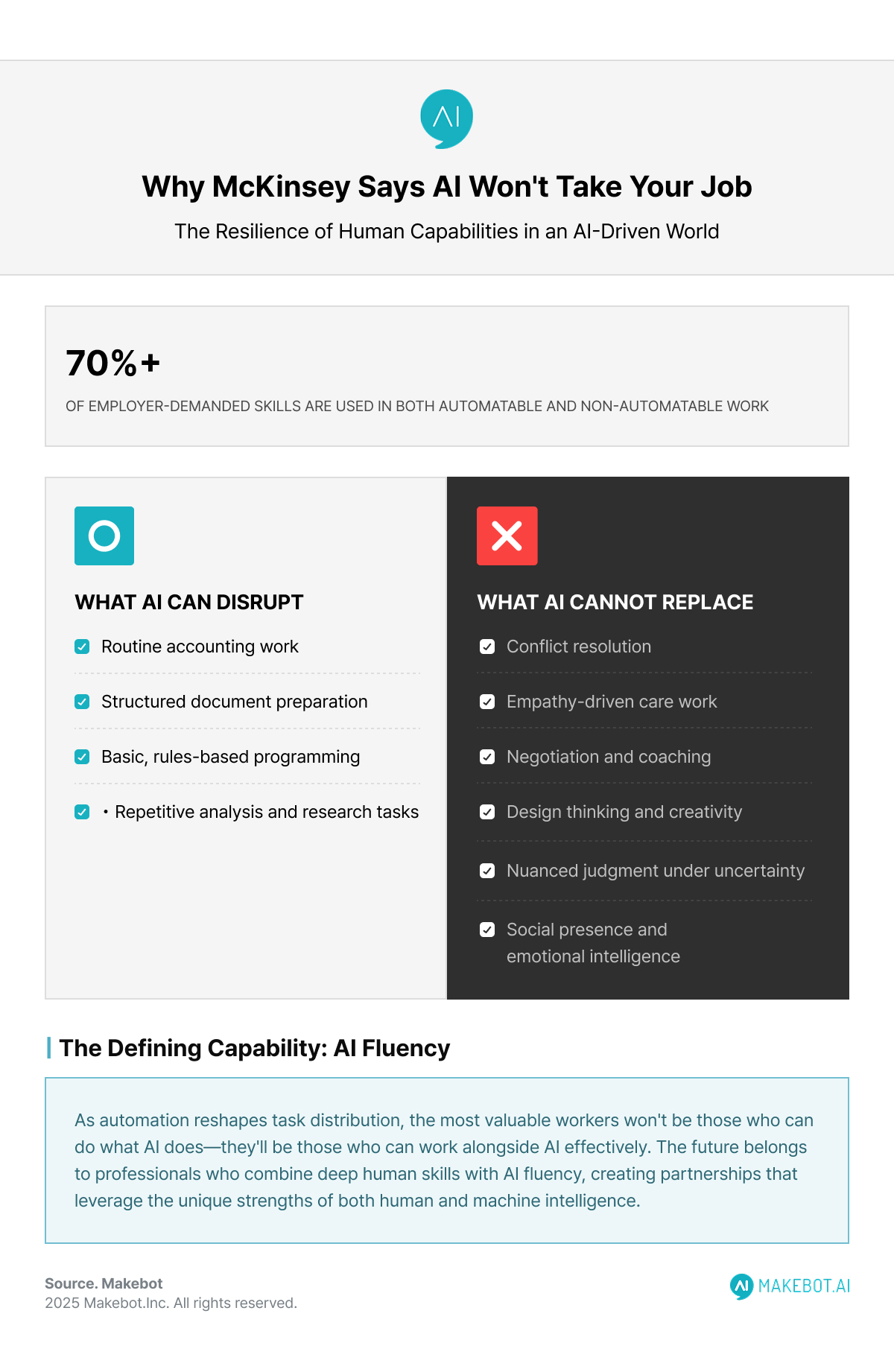 AI

Why McKinsey Says AI Won't Take Your Job

The Resilience of Human Capabilities in an AI-Driven World

70%+

OF EMPLOYER-DEMANDED SKILLS ARE USED IN BOTH AUTOMATABLE AND NON-AUTOMATABLE WORK

WHAT AI CAN DISRUPT

Routine accounting work

Structured document preparation

Basic, rules-based programming

• Repetitive analysis and research tasks

WHAT AI CANNOT REPLACE

Conflict resolution

Empathy-driven care work

Negotiation and coaching

Design thinking and creativity

Nuanced judgment under uncertainty

Social presence and emotional intelligence

The Defining Capability: AI Fluency

As automation reshapes task distribution, the most valuable workers won't be those who can do what AI does—they'll be those who can work alongside AI effectively. The future belongs to professionals who combine deep human skills with AI fluency, creating partnerships that leverage the unique strengths of both human and machine intelligence.

Source. Makebot
2025 Makebot.Inc. All rights reserved.

AI MAKEBOT.AI